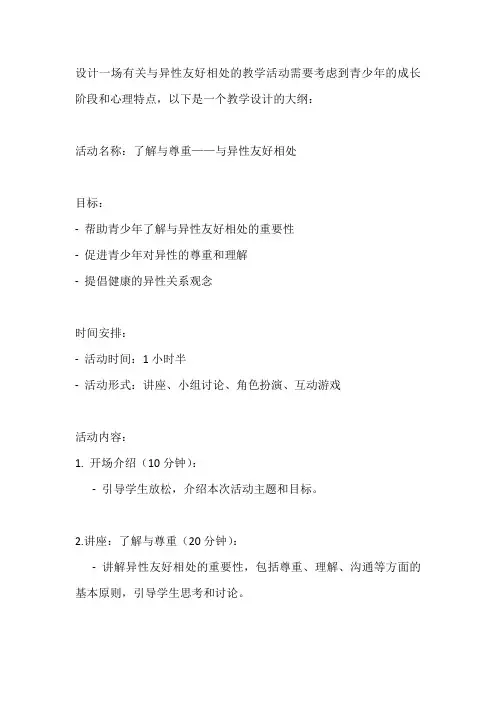 设计一场有关与异性友好相处的教学活动需要考虑到青少年的成长阶段和心理特点，以下是一个教学设计的大纲：

活动名称：了解与尊重——与异性友好相处

目标：

- 帮助青少年了解与异性友好相处的重要性

- 促进青少年对异性的尊重和理解

- 提倡健康的异性关系观念

时间安排：

- 活动时间：1 小时半

- 活动形式：讲座、小组讨论、角色扮演、互动游戏

活动内容：

1. 开场介绍（10 分钟）：

- 引导学生放松，介绍本次活动主题和目标。

2.讲座：了解与尊重（20 分钟）：

- 讲解异性友好相处的重要性，包括尊重、理解、沟通等方面的基本原则，引导学生思考和讨论。